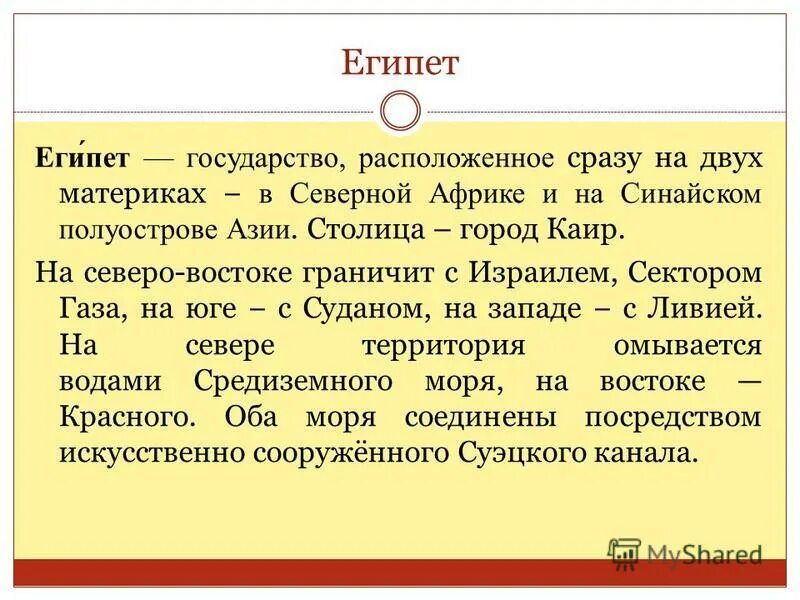 Египет

Еги́пет — государство, расположенное сразу на двух материках – в Северной Африке и на Синайском полуострове Азии. Столица – город Каир.

На северо-востоке граничит с Израилем, Сектором Газа, на юге – с Суданом, на западе – с Ливией. На севере территория омывается водами Средиземного моря, на востоке — Красного. Оба моря соединены посредством искусственно сооружённого Суэцкого канала.

MyShared